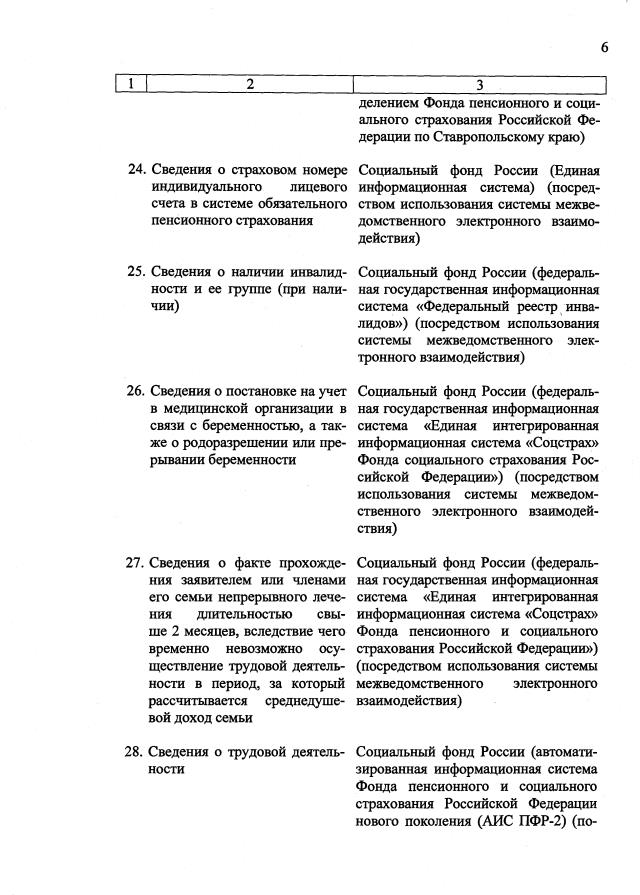 6

| 1 | 2 | 3 |
|---|---|---|
| | | делением Фонда пенсионного и социального страхования Российской Федерации по Ставропольскому краю) |
| 24. | Сведения о страховом номере индивидуального лицевого счета в системе обязательного пенсионного страхования | Социальный фонд России (Единая информационная система) (посредством использования системы межведомственного электронного взаимодействия) |
| 25. | Сведения о наличии инвалидности и ее группе (при наличии) | Социальный фонд России (федеральная государственная информационная система «Федеральный реестр инвалидов») (посредством использования системы межведомственного электронного взаимодействия) |
| 26. | Сведения о постановке на учет в медицинской организации в связи с беременностью, а также о родоразрешении или прерывании беременности | Социальный фонд России (федеральная государственная информационная система «Единая интегрированная информационная система «Соцстрах» Фонда социального страхования Российской Федерации») (посредством использования системы межведомственного электронного взаимодействия) |
| 27. | Сведения о факте прохождения заявителем или членами его семьи непрерывного лечения длительностью свыше 2 месяцев, вследствие чего временно невозможно осуществление трудовой деятельности в период, за который рассчитывается среднедушевой доход семьи | Социальный фонд России (федеральная государственная информационная система «Единая интегрированная информационная система «Соцстрах» Фонда пенсионного и социального страхования Российской Федерации») (посредством использования системы межведомственного электронного взаимодействия) |
| 28. | Сведения о трудовой деятельности | Социальный фонд России (автоматизированная информационная система Фонда пенсионного и социального страхования Российской Федерации нового поколения (АИС ПФР-2) (по- |